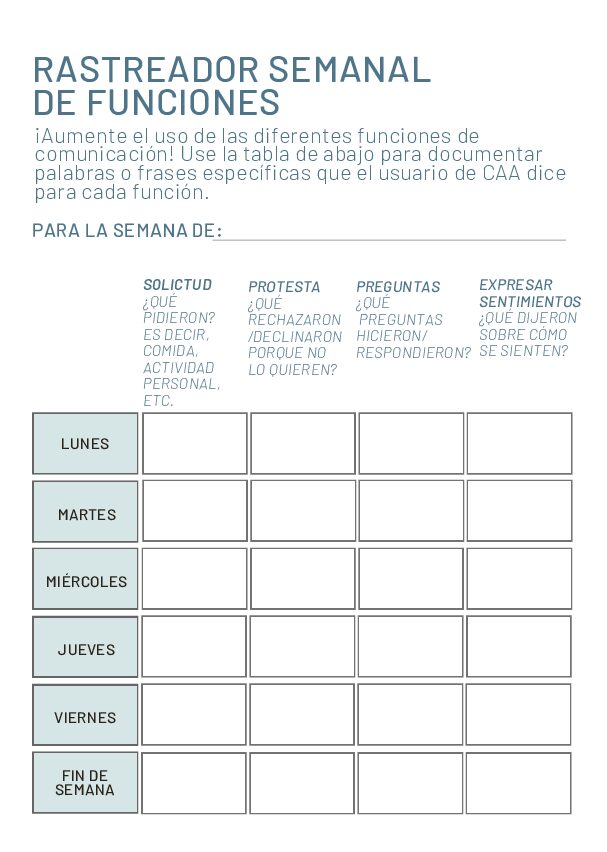 RASTREADOR SEMANAL DE FUNCIONES

¡Aumente el uso de las diferentes funciones de comunicación! Use la tabla de abajo para documentar palabras o frases específicas que el usuario de CAA dice para cada función.

PARA LA SEMANA DE:

| | SOLICTUD ¿QUÉ PIDIERON? ES DECIR, COMIDA, ACTIVIDAD PERSONAL, ETC. | PROTESTA ¿QUÉ RECHAZARON /DECLINARON PORQUE NO LO QUIEREN? | PREGUNTAS ¿QUÉ PREGUNTAS HICIERON/ RESPONDIERON? | EXPRESAR SENTIMIENTOS ¿QUÉ DIJERON SOBRE CÓMO SE SIENTEN? |
|---|---|---|---|---|
| LUNES | | | | |
| MARTES | | | | |
| MIÉRCOLES | | | | |
| JUEVES | | | | |
| VIERNES | | | | |
| FIN DE SEMANA | | | | |